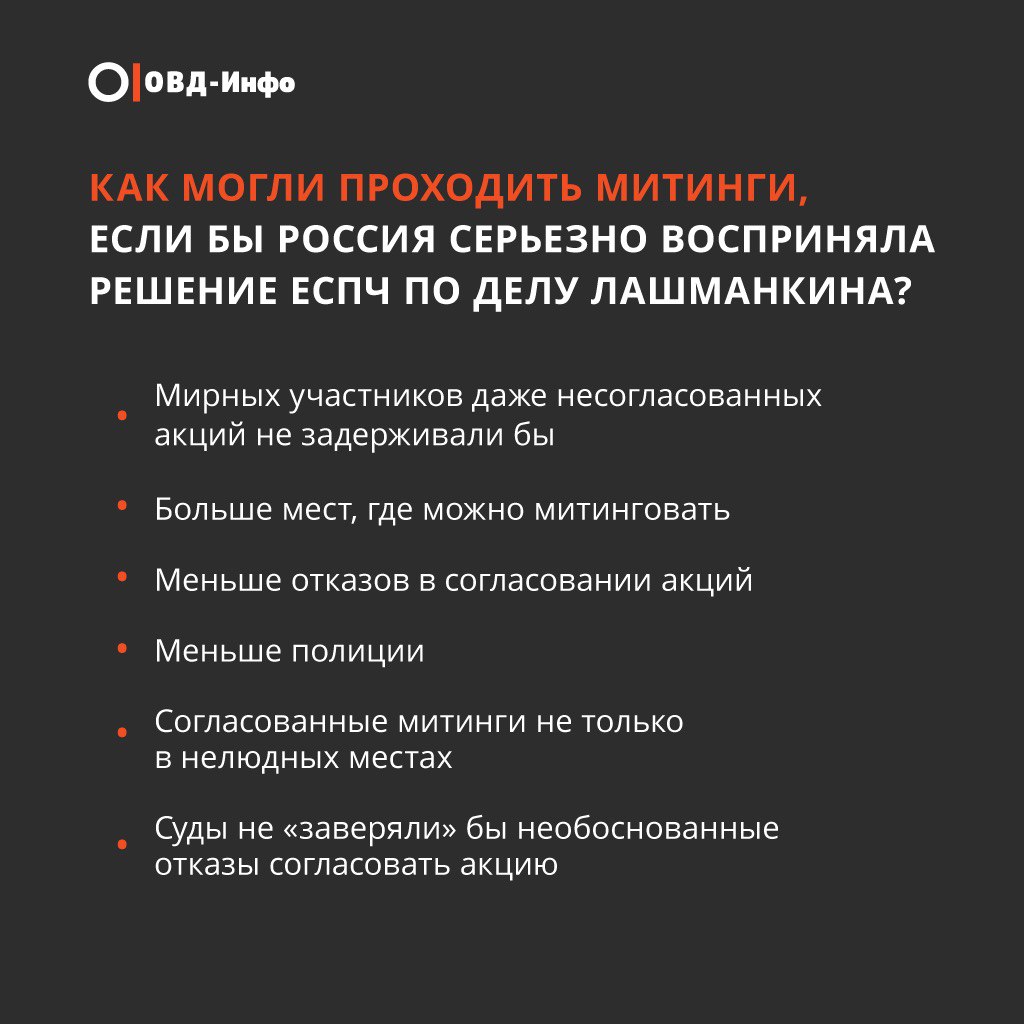 ОВД-Инфо

КАК МОГЛИ ПРОХОДИТЬ МИТИНГИ, ЕСЛИ БЫ РОССИЯ СЕРЬЕЗНО ВОСПРИНЯЛА РЕШЕНИЕ ЕСПЧ ПО ДЕЛУ ЛАШМАНКИНА?

• Мирных участников даже несогласованных акций не задерживали бы

• Больше мест, где можно митинговать

• Меньше отказов в согласовании акций

• Меньше полиции

• Согласованные митинги не только в нелюдных местах

• Суды не «заверяли» бы необоснованные отказы согласовать акцию